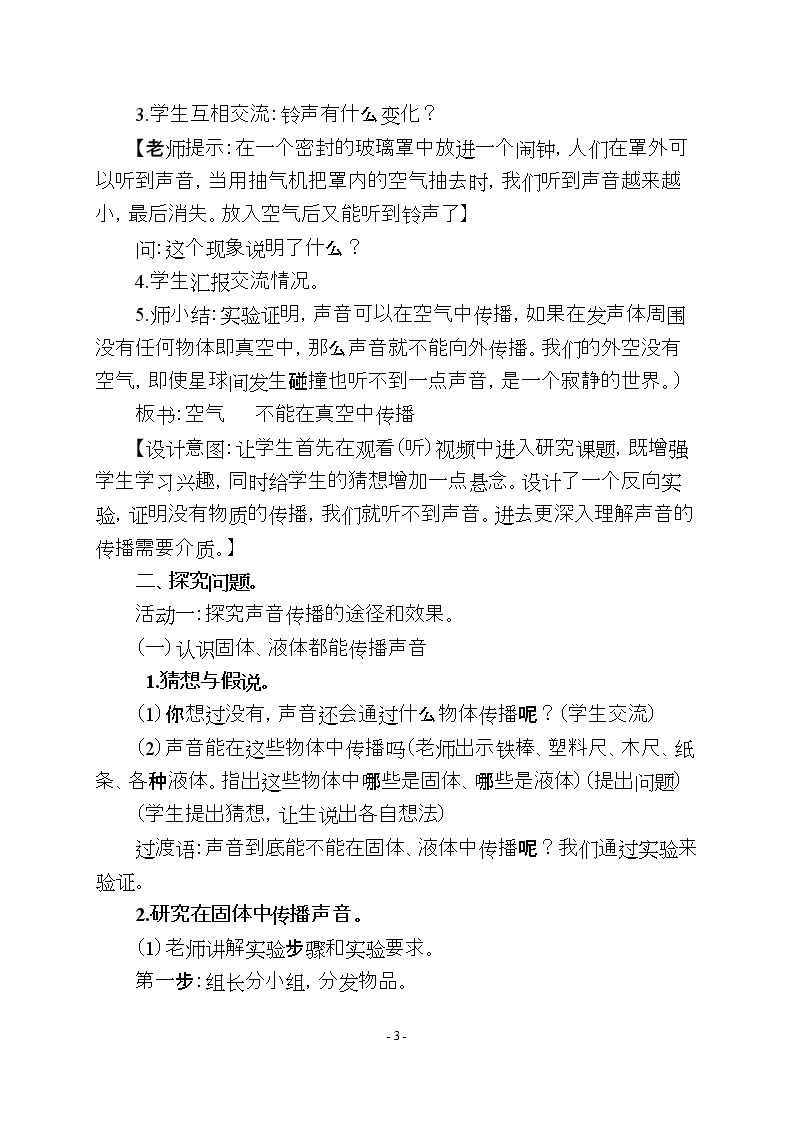 3.学生互相交流:铃声有什么变化?

【老师提示:在一个密封的玻璃罩中放进一个闹钟,人们在罩外可以听到声音,当用抽气机把罩内的空气抽去时,我们听到声音越来越小,最后消失。放入空气后又能听到铃声了】

问:这个现象说明了什么?

4.学生汇报交流情况。

5.师小结:实验证明,声音可以在空气中传播,如果在发声体周围没有任何物体即真空中,那么声音就不能向外传播。我们的外空没有空气,即使星球间发生碰撞也听不到一点声音,是一个寂静的世界。)

板书:空气 不能在真空中传播

【设计意图:让学生首先在观看(听)视频中进入研究课题,既增强学生学习兴趣,同时给学生的猜想增加一点悬念。设计了一个反向实验,证明没有物质的传播,我们就听不到声音。进去更深入理解声音的传播需要介质。】

二、探究问题。

活动一:探究声音传播的途径和效果。

(一)认识固体、液体都能传播声音

1.猜想与假说。

(1)你想过没有,声音还会通过什么物体传播呢?(学生交流)

(2)声音能在这些物体中传播吗(老师出示铁棒、塑料尺、木尺、纸条、各种液体。指出这些物体中哪些是固体、哪些是液体)(提出问题)

(学生提出猜想,让生说出各自想法)

过渡语:声音到底能不能在固体、液体中传播呢?我们通过实验来验证。

2.研究在固体中传播声音。

(1)老师讲解实验步骤和实验要求。

第一步:组长分小组,分发物品。

- 3 -